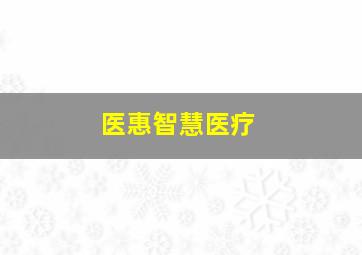 医惠智慧医疗